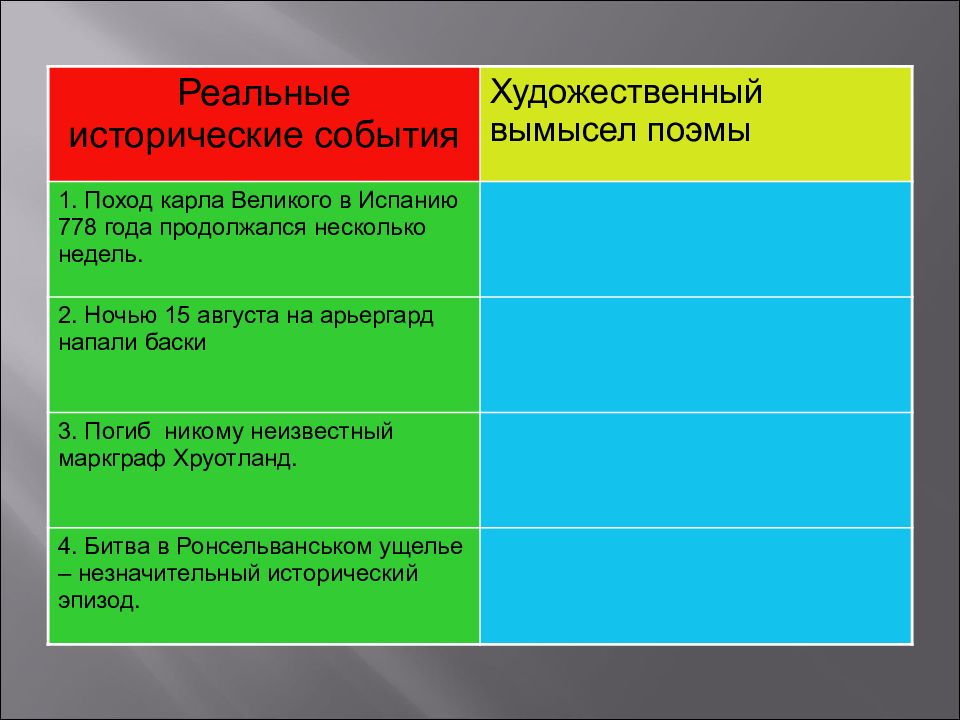 | Реальные исторические события | Художественный вымысел поэмы |
|---|---|
| 1. Поход карла Великого в Испанию 778 года продолжался несколько недель. | |
| 2. Ночью 15 августа на арьергард напали баски | |
| 3. Погиб никому неизвестный маркграф Хруотланд. | |
| 4. Битва в Ронсельванськом ущелье – незначительный исторический эпизод. | |